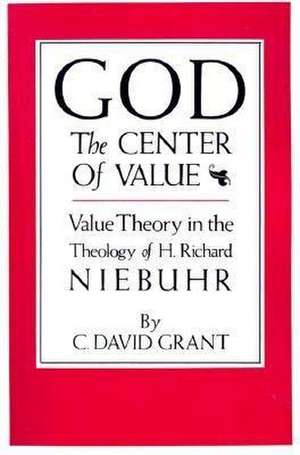 GOD
The CENTER
Of VALUE

Value Theory in the Theology of H. Richard NIEBUHR

By
C. DAVID GRANT